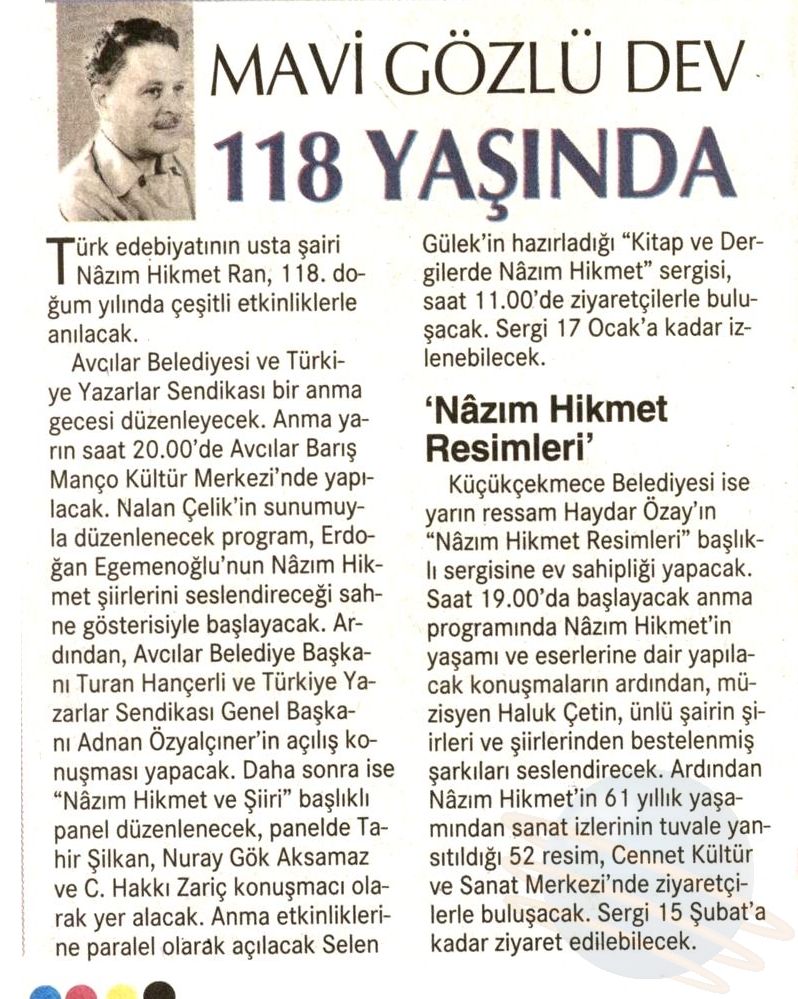 MAVİ GÖZLÜ DEV
118 YAŞINDA

Türk edebiyatının usta şairi Nâzım Hikmet Ran, 118. doğum yılında çeşitli etkinliklerle anılacak.

Avcılar Belediyesi ve Türkiye Yazarlar Sendikası bir anma gecesi düzenleyecek. Anma yarın saat 20.00'de Avcılar Barış Manço Kültür Merkezi'nde yapılacak. Nalan Çelik'in sunumuyla düzenlenecek program, Erdoğan Egemenoğlu'nun Nâzım Hikmet şiirlerini seslendireceği sahne gösterisiyle başlayacak. Ardından, Avcılar Belediye Başkanı Turan Hançerli ve Türkiye Yazarlar Sendikası Genel Başkanı Adnan Özyalçıner'in açılış konuşması yapacak. Daha sonra ise "Nâzım Hikmet ve Şiiri" başlıklı panel düzenlenecek, panelde Tahir Şilkan, Nuray Gök Aksamaz ve C. Hakkı Zariç konuşmacı olarak yer alacak. Anma etkinliklerine paralel olarak açılacak Selen Gülek'in hazırladığı "Kitap ve Dergilerde Nâzım Hikmet" sergisi, saat 11.00'de ziyaretçilerle buluşacak. Sergi 17 Ocak'a kadar izlenebilecek.

'Nâzım Hikmet Resimleri'

Küçükçekmece Belediyesi ise yarın ressam Haydar Özay'ın "Nâzım Hikmet Resimleri" başlıklı sergisine ev sahipliği yapacak. Saat 19.00'da başlayacak anma programında Nâzım Hikmet'in yaşamı ve eserlerine dair yapılacak konuşmaların ardından, müzisyen Haluk Çetin, ünlü şairin şiirleri ve şiirlerinden bestelenmiş şarkıları seslendirecek. Ardından Nâzım Hikmet'in 61 yıllık yaşamından sanat izlerinin tuvale yansıtıldığı 52 resim, Cennet Kültür ve Sanat Merkezi'nde ziyaretçilerle buluşacak. Sergi 15 Şubat'a kadar ziyaret edilebilecek.